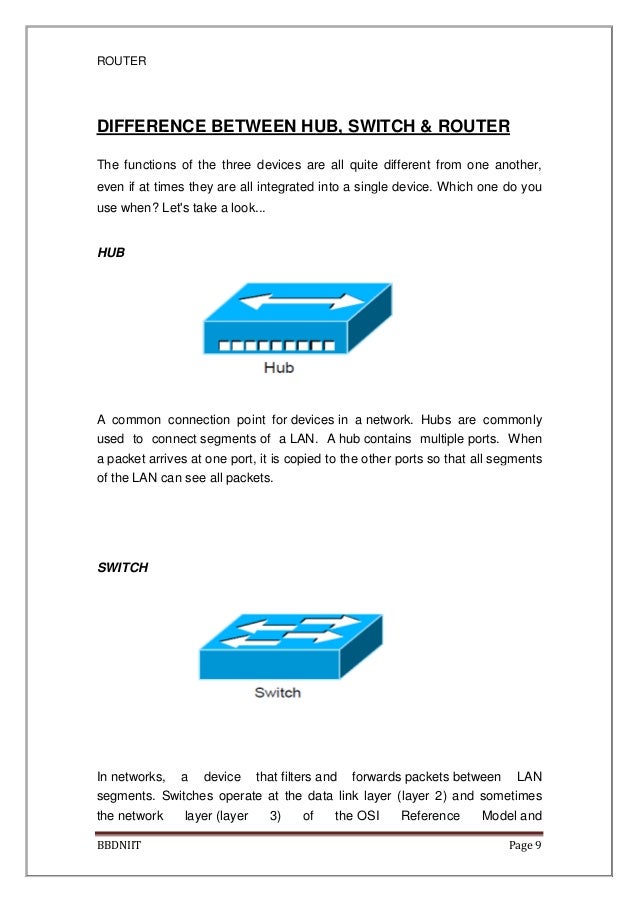 ROUTER

DIFFERENCE BETWEEN HUB, SWITCH & ROUTER

The functions of the three devices are all quite different from one another, even if at times they are all integrated into a single device. Which one do you use when? Let's take a look...

HUB

Hub

A common connection point for devices in a network. Hubs are commonly used to connect segments of a LAN. A hub contains multiple ports. When a packet arrives at one port, it is copied to the other ports so that all segments of the LAN can see all packets.

SWITCH

Switch

In networks, a device that filters and forwards packets between LAN segments. Switches operate at the data link layer (layer 2) and sometimes the network layer (layer 3) of the OSI Reference Model and

BBDNIIT

Page 9